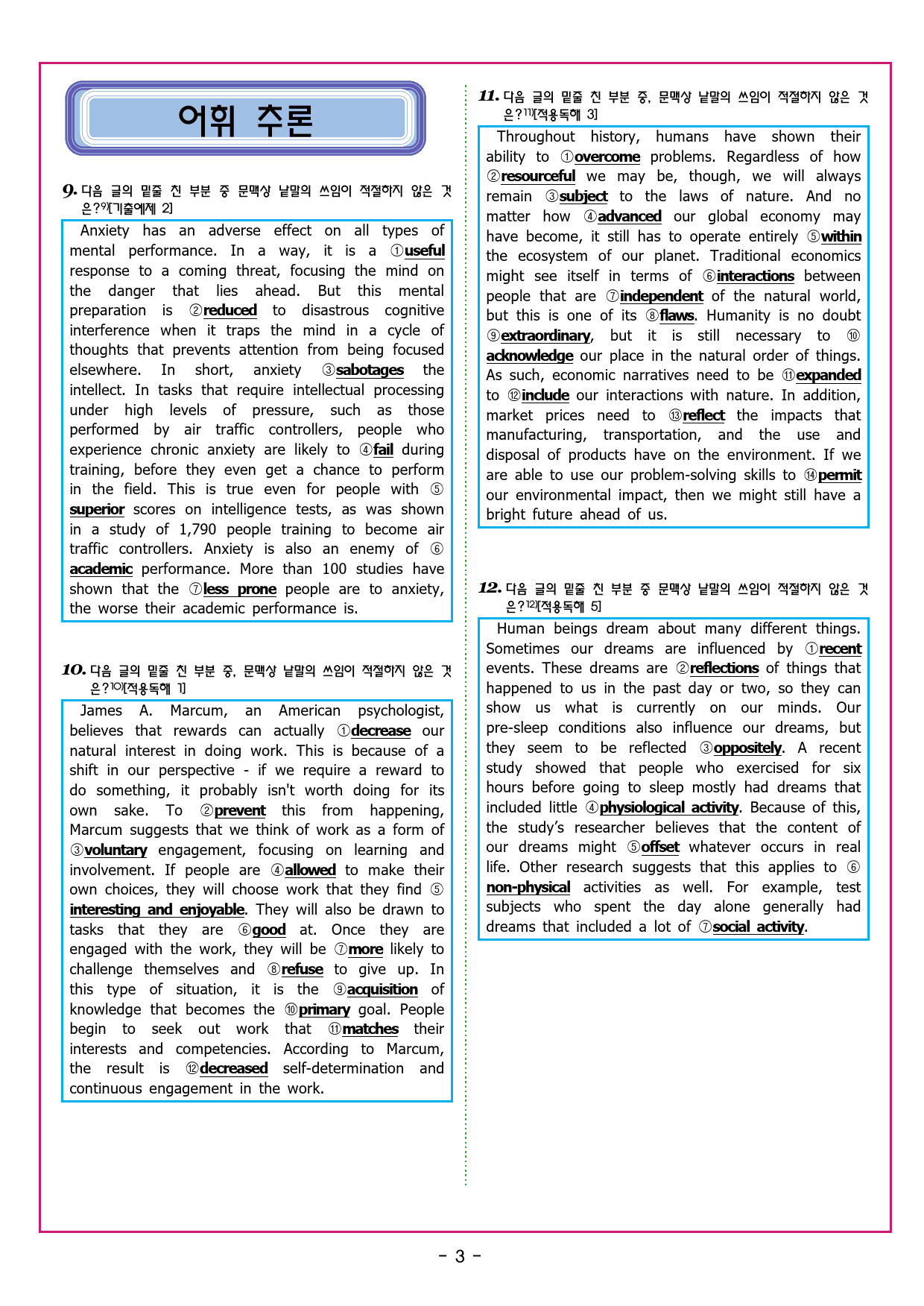 어휘 추론

9. 다음 글의 밑줄 친 부분 중 문맥상 낱말의 쓰임이 적절하지 않은 것은?$^{9)}$[기출예제 2]

Anxiety has an adverse effect on all types of mental performance. In a way, it is a ①useful response to a coming threat, focusing the mind on the danger that lies ahead. But this mental preparation is ②reduced to disastrous cognitive interference when it traps the mind in a cycle of thoughts that prevents attention from being focused elsewhere. In short, anxiety ③sabotages the intellect. In tasks that require intellectual processing under high levels of pressure, such as those performed by air traffic controllers, people who experience chronic anxiety are likely to ④fail during training, before they even get a chance to perform in the field. This is true even for people with ⑤superior scores on intelligence tests, as was shown in a study of 1,790 people training to become air traffic controllers. Anxiety is also an enemy of ⑥academic performance. More than 100 studies have shown that the ⑦less prone people are to anxiety, the worse their academic performance is.

10. 다음 글의 밑줄 친 부분 중, 문맥상 낱말의 쓰임이 적절하지 않은 것은?$^{10)}$[적용독해 1]

James A. Marcum, an American psychologist, believes that rewards can actually ①decrease our natural interest in doing work. This is because of a shift in our perspective - if we require a reward to do something, it probably isn't worth doing for its own sake. To ②prevent this from happening, Marcum suggests that we think of work as a form of ③voluntary engagement, focusing on learning and involvement. If people are ④allowed to make their own choices, they will choose work that they find ⑤interesting and enjoyable. They will also be drawn to tasks that they are ⑥good at. Once they are engaged with the work, they will be ⑦more likely to challenge themselves and ⑧refuse to give up. In this type of situation, it is the ⑨acquisition of knowledge that becomes the ⑩primary goal. People begin to seek out work that ⑪matches their interests and competencies. According to Marcum, the result is ⑫decreased self-determination and continuous engagement in the work.

11. 다음 글의 밑줄 친 부분 중, 문맥상 낱말의 쓰임이 적절하지 않은 것은?$^{11)}$[적용독해 3]

Throughout history, humans have shown their ability to ①overcome problems. Regardless of how ②resourceful we may be, though, we will always remain ③subject to the laws of nature. And no matter how ④advanced our global economy may have become, it still has to operate entirely ⑤within the ecosystem of our planet. Traditional economics might see itself in terms of ⑥interactions between people that are ⑦independent of the natural world, but this is one of its ⑧flaws. Humanity is no doubt ⑨extraordinary, but it is still necessary to ⑩acknowledge our place in the natural order of things. As such, economic narratives need to be ⑪expanded to ⑫include our interactions with nature. In addition, market prices need to ⑬reflect the impacts that manufacturing, transportation, and the use and disposal of products have on the environment. If we are able to use our problem-solving skills to ⑭permit our environmental impact, then we might still have a bright future ahead of us.

12. 다음 글의 밑줄 친 부분 중 문맥상 낱말의 쓰임이 적절하지 않은 것은?$^{12)}$[적용독해 5]

Human beings dream about many different things. Sometimes our dreams are influenced by ①recent events. These dreams are ②reflections of things that happened to us in the past day or two, so they can show us what is currently on our minds. Our pre-sleep conditions also influence our dreams, but they seem to be reflected ③oppositely. A recent study showed that people who exercised for six hours before going to sleep mostly had dreams that included little ④physiological activity. Because of this, the study's researcher believes that the content of our dreams might ⑤offset whatever occurs in real life. Other research suggests that this applies to ⑥non-physical activities as well. For example, test subjects who spent the day alone generally had dreams that included a lot of ⑦social activity.

- 3 -